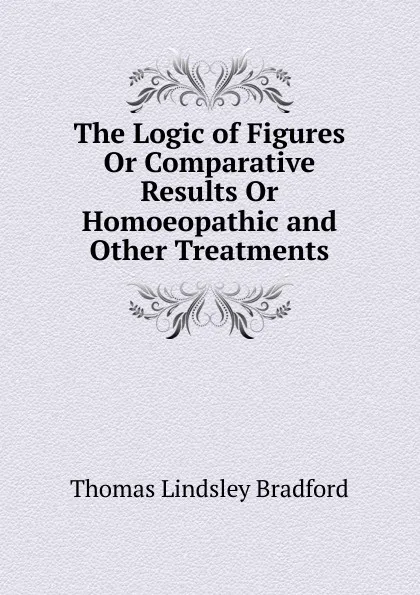 The Logic of Figures Or Comparative Results Or Homoeopathic and Other Treatments

Thomas Lindsley Bradford